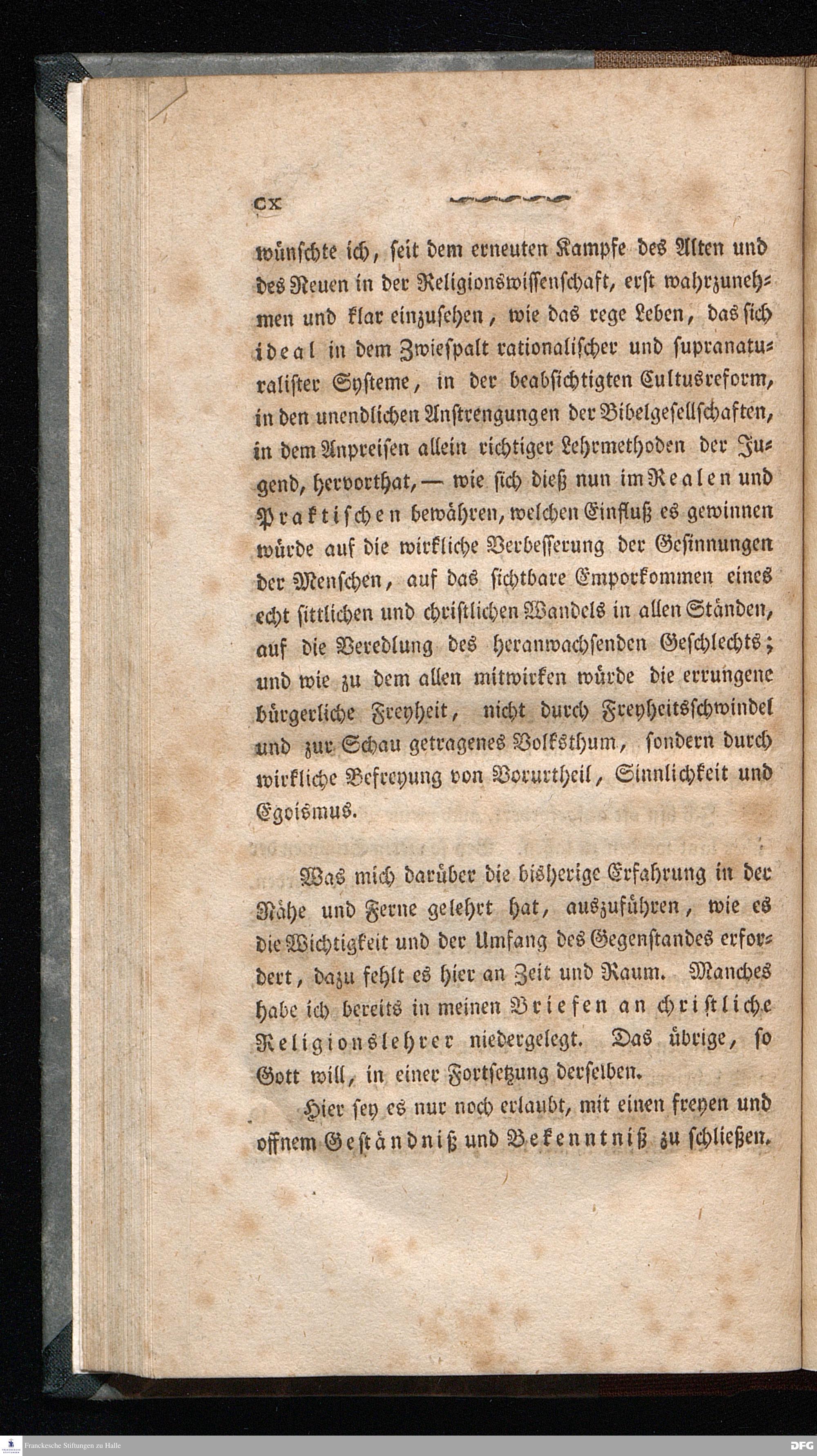 CX

wünschte ich, seit dem erneuten Kampfe des Alten und des Neuen in der Religionswissenschaft, erst wahrzunehmen und klar einzusehen, wie das rege Leben, das sich ideal in dem Zwiespalt rationalischer und supranaturalister Systeme, in der beabsichtigten Cultusreform, in den unendlichen Anstrengungen der Bibelgesellschaften, in dem Anpreisen allein richtiger Lehrmethoden der Jugend, hervorthat, — wie sich dieß nun im Realen und Praktischen bewähren, welchen Einfluß es gewinnen würde auf die wirkliche Verbesserung der Gesinnungen der Menschen, auf das sichtbare Emporkommen eines echt sittlichen und christlichen Wandels in allen Ständen, auf die Veredlung des heranwachsenden Geschlechts; und wie zu dem allen mitwirken würde die errungene bürgerliche Freyheit, nicht durch Freyheitsschwindel und zur Schau getragenes Volksthum, sondern durch wirkliche Befreyung von Vorurtheil, Sinnlichkeit und Egoismus.

Was mich darüber die bisherige Erfahrung in der Nähe und Ferne gelehrt hat, auszuführen, wie es die Wichtigkeit und der Umfang des Gegenstandes erfordert, dazu fehlt es hier an Zeit und Raum. Manches habe ich bereits in meinen Briefen an christliche Religionslehrer niedergelegt. Das übrige, so Gott will, in einer Fortsetzung derselben.

Hier sey es nur noch erlaubt, mit einen freyen und offnem Geständniß und Bekenntniß zu schließen.

Franckesche Stiftungen zu Halle
DFG